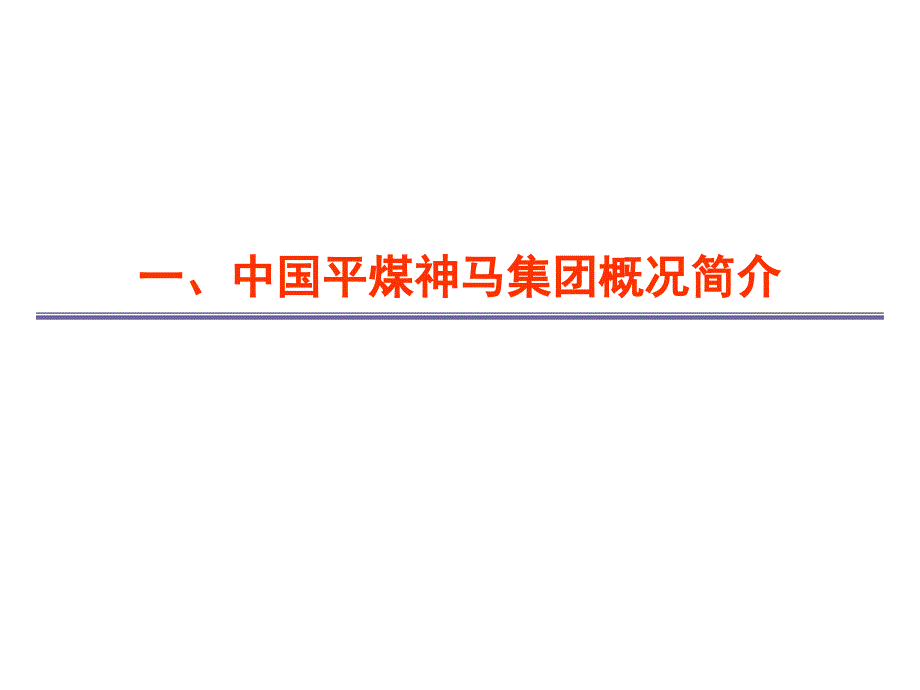 一、中国平煤神马集团概况简介